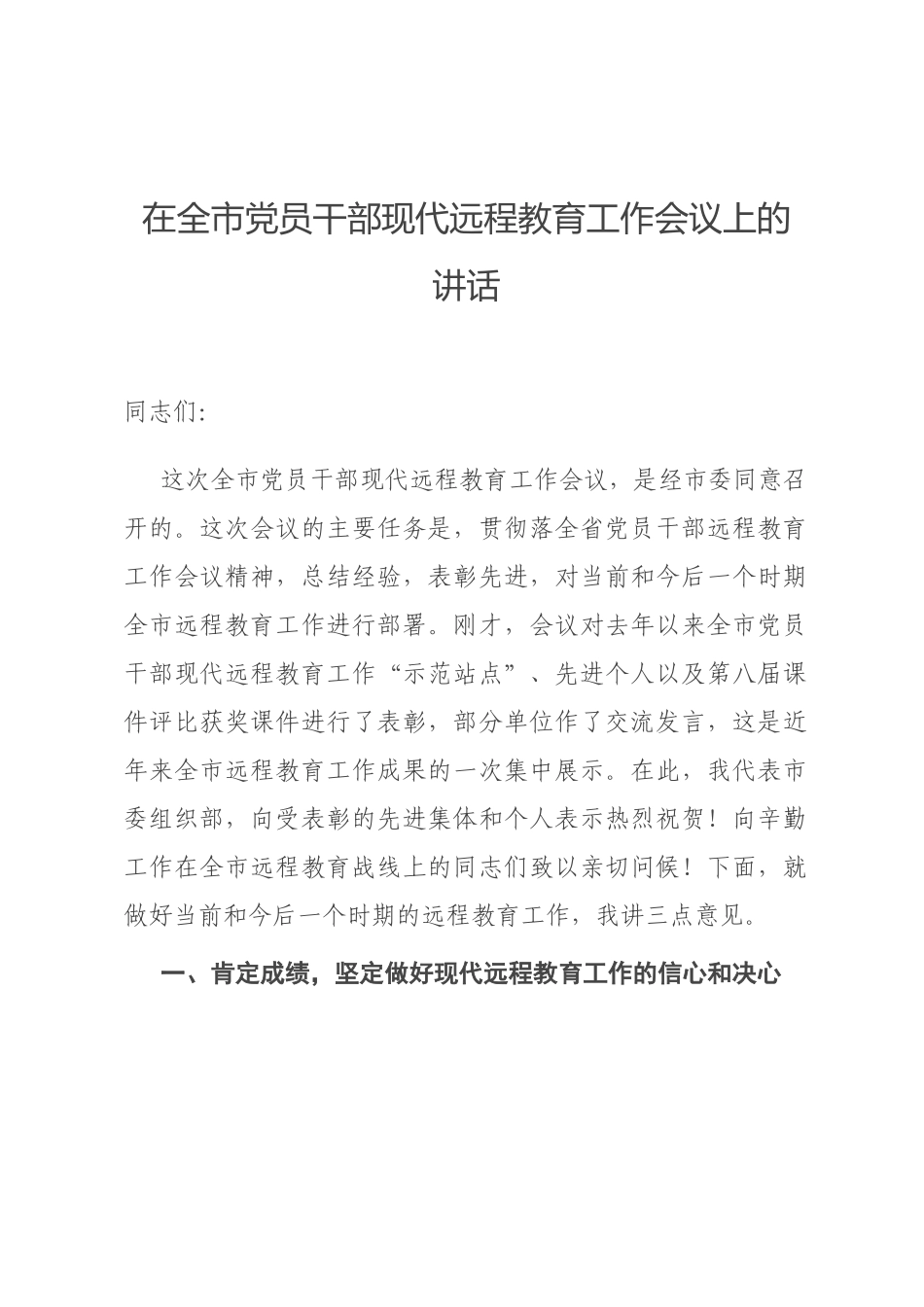 在全市党员干部现代远程教育工作会议上的讲话

同志们:

这次全市党员干部现代远程教育工作会议，是经市委同意召开的。这次会议的主要任务是，贯彻落全省党员干部远程教育工作会议精神，总结经验，表彰先进，对当前和今后一个时期全市远程教育工作进行部署。刚才，会议对去年以来全市党员干部现代远程教育工作“示范站点”、先进个人以及第八届课件评比获奖课件进行了表彰，部分单位作了交流发言，这是近年来全市远程教育工作成果的一次集中展示。在此，我代表市委组织部，向受表彰的先进集体和个人表示热烈祝贺！向辛勤工作在全市远程教育战线上的同志们致以亲切问候！下面，就做好当前和今后一个时期的远程教育工作，我讲三点意见。

一、肯定成绩，坚定做好现代远程教育工作的信心和决心